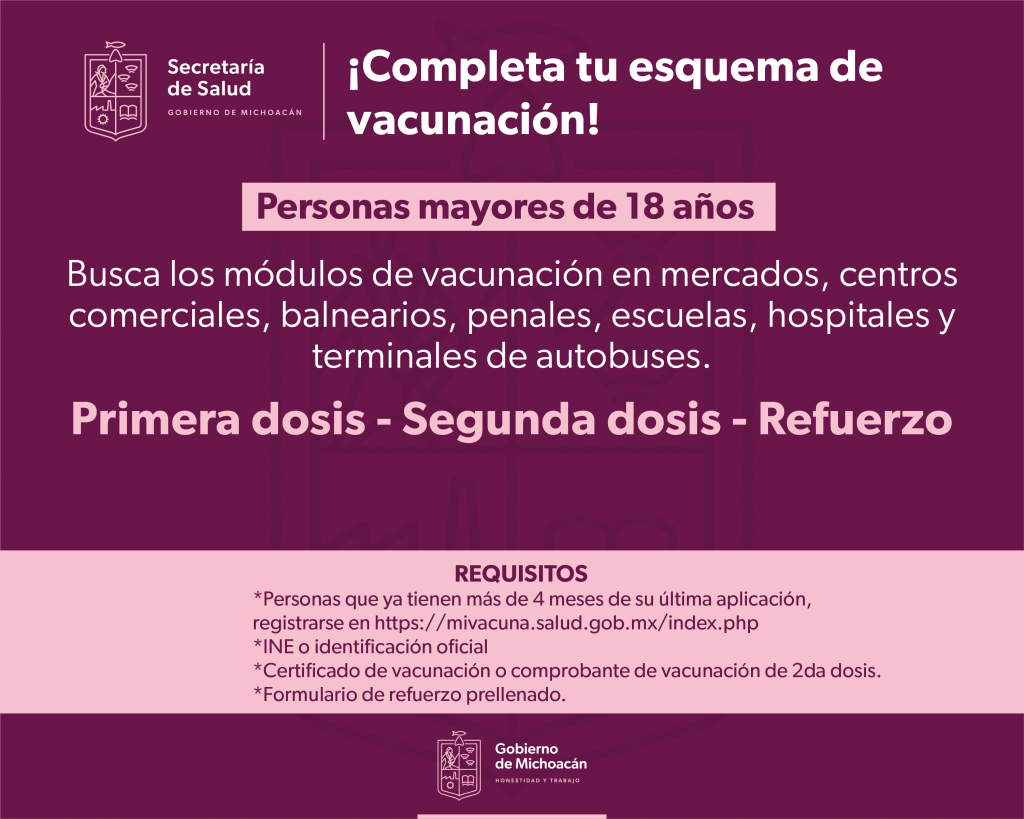 Secretaría
de Salud
GOBIERNO DE MICHOACÁN

¡Completa tu esquema de vacunación!

Personas mayores de 18 años

Busca los módulos de vacunación en mercados, centros comerciales, balnearios, penales, escuelas, hospitales y terminales de autobuses.

Primera dosis - Segunda dosis - Refuerzo

REQUISITOS
*Personas que ya tienen más de 4 meses de su última aplicación, registrarse en https://mivacuna.salud.gob.mx/index.php
*INE o identificación oficial
*Certificado de vacunación o comprobante de vacunación de 2da dosis.
*Formulario de refuerzo prellenado.

Gobierno
de Michoacán
HONESTIDAD Y TRABAJO